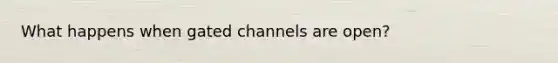 What happens when gated channels are open?